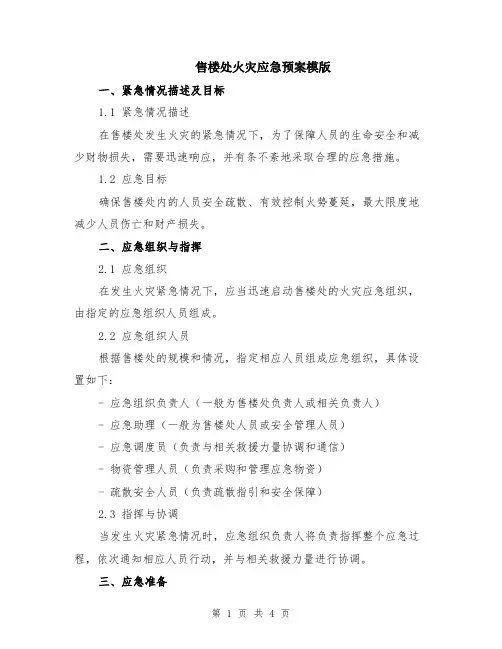 售楼处火灾应急预案模版

一、紧急情况描述及目标

1.1 紧急情况描述

在售楼处发生火灾的紧急情况下，为了保障人员的生命安全和减少财物损失，需要迅速响应，并有条不紊地采取合理的应急措施。

1.2 应急目标

确保售楼处内的人员安全疏散、有效控制火势蔓延，最大限度地减少人员伤亡和财产损失。

二、应急组织与指挥

2.1 应急组织

在发生火灾紧急情况下，应当迅速启动售楼处的火灾应急组织，由指定的应急组织人员组成。

2.2 应急组织人员

根据售楼处的规模和情况，指定相应人员组成应急组织，具体设置如下：

- 应急组织负责人（一般为售楼处负责人或相关负责人）

- 应急助理（一般为售楼处人员或安全管理人员）

- 应急调度员（负责与相关救援力量协调和通信）

- 物资管理人员（负责采购和管理应急物资）

- 疏散安全人员（负责疏散指引和安全保障）

2.3 指挥与协调

当发生火灾紧急情况时，应急组织负责人将负责指挥整个应急过程，依次通知相应人员行动，并与相关救援力量进行协调。

三、应急准备

第 1 页 共 4 页